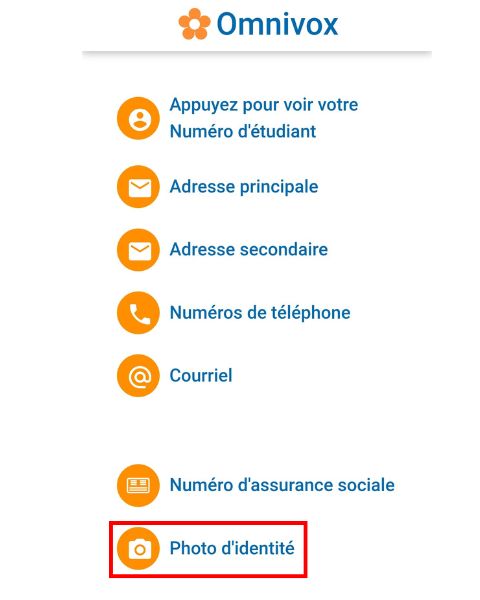 Omnivox

Appuyez pour voir votre Numéro d'étudiant

Adresse principale

Adresse secondaire

Numéros de téléphone

Courriel

Numéro d'assurance sociale

Photo d'identité